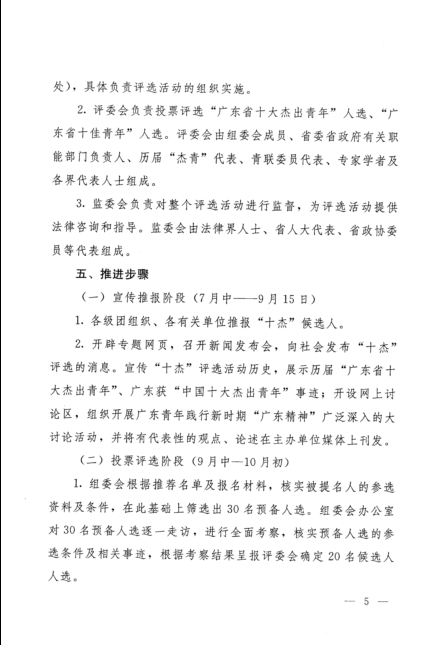 处），具体负责评选活动的组织实施。

2. 评委会负责投票评选“广东省十大杰出青年”人选、“广东省十佳青年”人选。评委会由组委会成员、省委省政府有关职能部门负责人、历届“杰青”代表、青联委员代表、专家学者及各界代表人士组成。

3. 监委会负责对整个评选活动进行监督，为评选活动提供法律咨询和指导。监委会由法律界人士、省人大代表、省政协委员等代表组成。

五、推进步骤

（一）宣传推报阶段（7月中——9月15日）

1. 各级团组织、各有关单位推报“十杰”候选人。

2. 开辟专题网页，召开新闻发布会，向社会发布“十杰”评选的消息。宣传“十杰”评选活动历史，展示历届“广东省十大杰出青年”、广东获“中国十大杰出青年”事迹；开设网上讨论区，组织开展广东青年践行新时期“广东精神”广泛深入的大讨论活动，并将有代表性的观点、论述在主办单位媒体上刊发。

（二）投票评选阶段（9月中—10月初）

1. 组委会根据推荐名单及报名材料，核实被提名人的参选资料及条件，在此基础上筛选出30名预备人选。组委会办公室对30名预备人选逐一走访，进行全面考察，核实预备人选的参选条件及相关事迹，根据考察结果呈报评委会确定20名候选人人选。

— 5 —